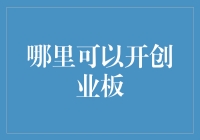 哪里可以开创业板